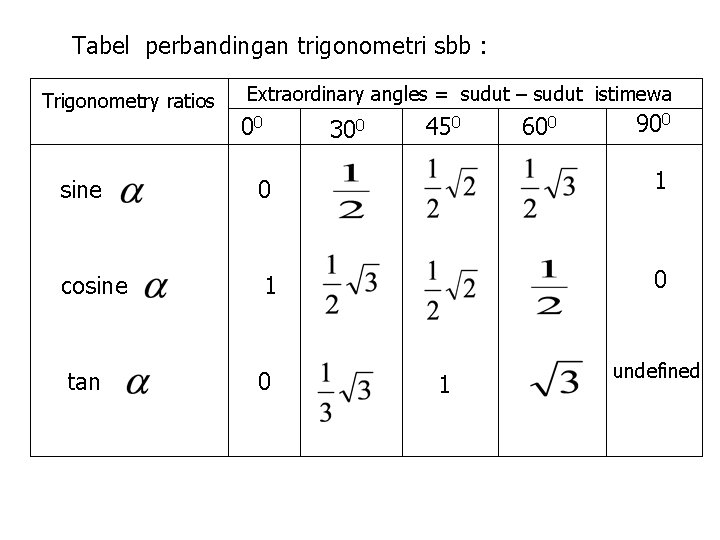 Tabel perbandingan trigonometri sbb :

| Trigonometry ratios | Extraordinary angles = sudut – sudut istimewa | | | | |
|---|---|---|---|---|---|
| | $0^0$ | $30^0$ | $45^0$ | $60^0$ | $90^0$ |
| sine $\alpha$ | 0 | $\frac{1}{2}$ | $\frac{1}{2}\sqrt{2}$ | $\frac{1}{2}\sqrt{3}$ | 1 |
| cosine $\alpha$ | 1 | $\frac{1}{2}\sqrt{3}$ | $\frac{1}{2}\sqrt{2}$ | $\frac{1}{2}$ | 0 |
| tan $\alpha$ | 0 | $\frac{1}{3}\sqrt{3}$ | 1 | $\sqrt{3}$ | undefined |